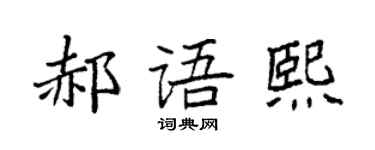 郝语熙

词典网